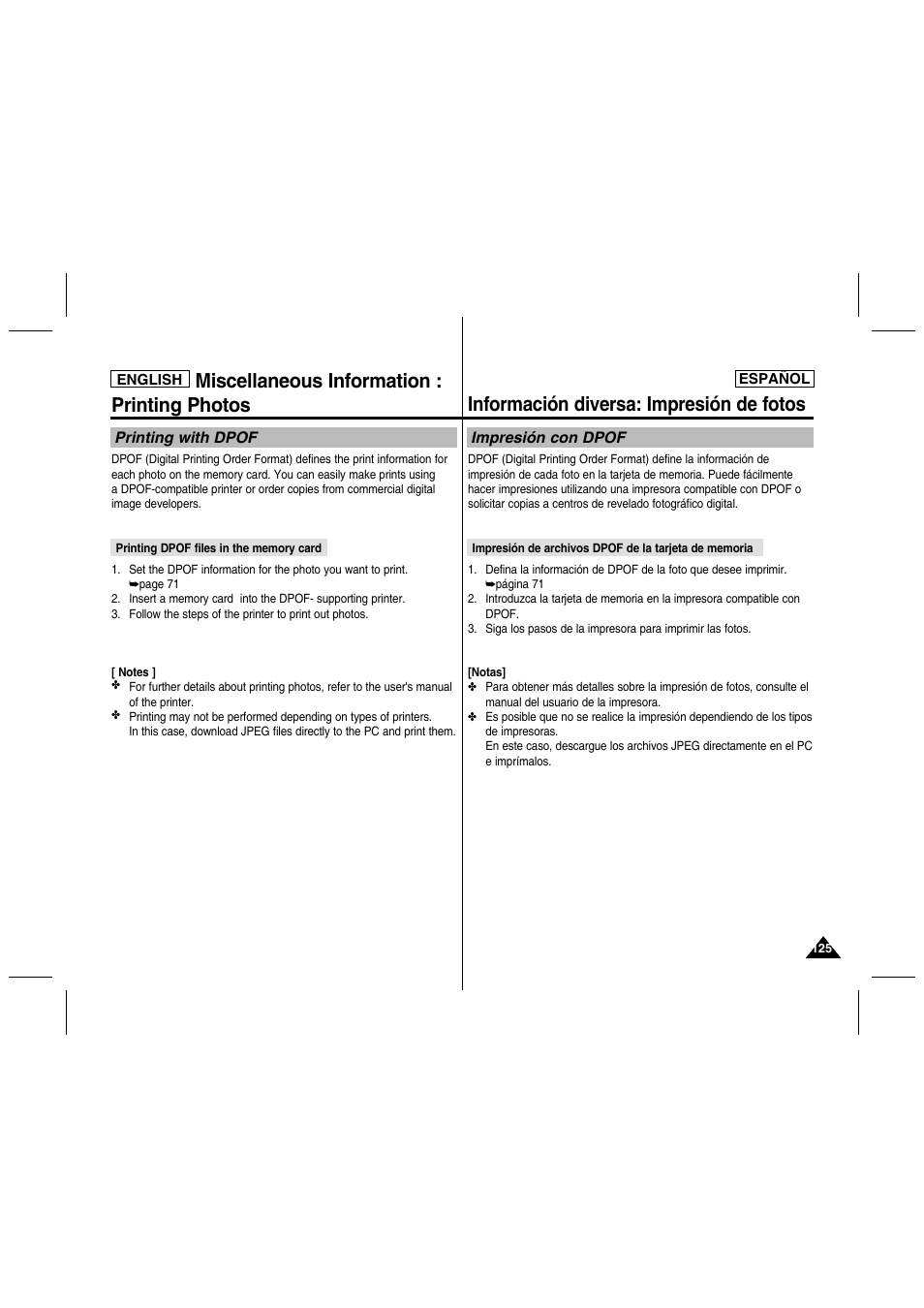 ENGLISH

Miscellaneous Information : Printing Photos

Printing with DPOF

DPOF (Digital Printing Order Format) defines the print information for each photo on the memory card. You can easily make prints using a DPOF-compatible printer or order copies from commercial digital image developers.

Printing DPOF files in the memory card

1. Set the DPOF information for the photo you want to print. ➥page 71
2. Insert a memory card into the DPOF- supporting printer.
3. Follow the steps of the printer to print out photos.

[ Notes ]
✤ For further details about printing photos, refer to the user's manual of the printer.
✤ Printing may not be performed depending on types of printers. In this case, download JPEG files directly to the PC and print them.

ESPAÑOL

Información diversa: Impresión de fotos

Impresión con DPOF

DPOF (Digital Printing Order Format) define la información de impresión de cada foto en la tarjeta de memoria. Puede fácilmente hacer impresiones utilizando una impresora compatible con DPOF o solicitar copias a centros de revelado fotográfico digital.

Impresión de archivos DPOF de la tarjeta de memoria

1. Defina la información de DPOF de la foto que desee imprimir. ➥página 71
2. Introduzca la tarjeta de memoria en la impresora compatible con DPOF.
3. Siga los pasos de la impresora para imprimir las fotos.

[Notas]
✤ Para obtener más detalles sobre la impresión de fotos, consulte el manual del usuario de la impresora.
✤ Es posible que no se realice la impresión dependiendo de los tipos de impresoras. En este caso, descargue los archivos JPEG directamente en el PC e imprímalos.

125